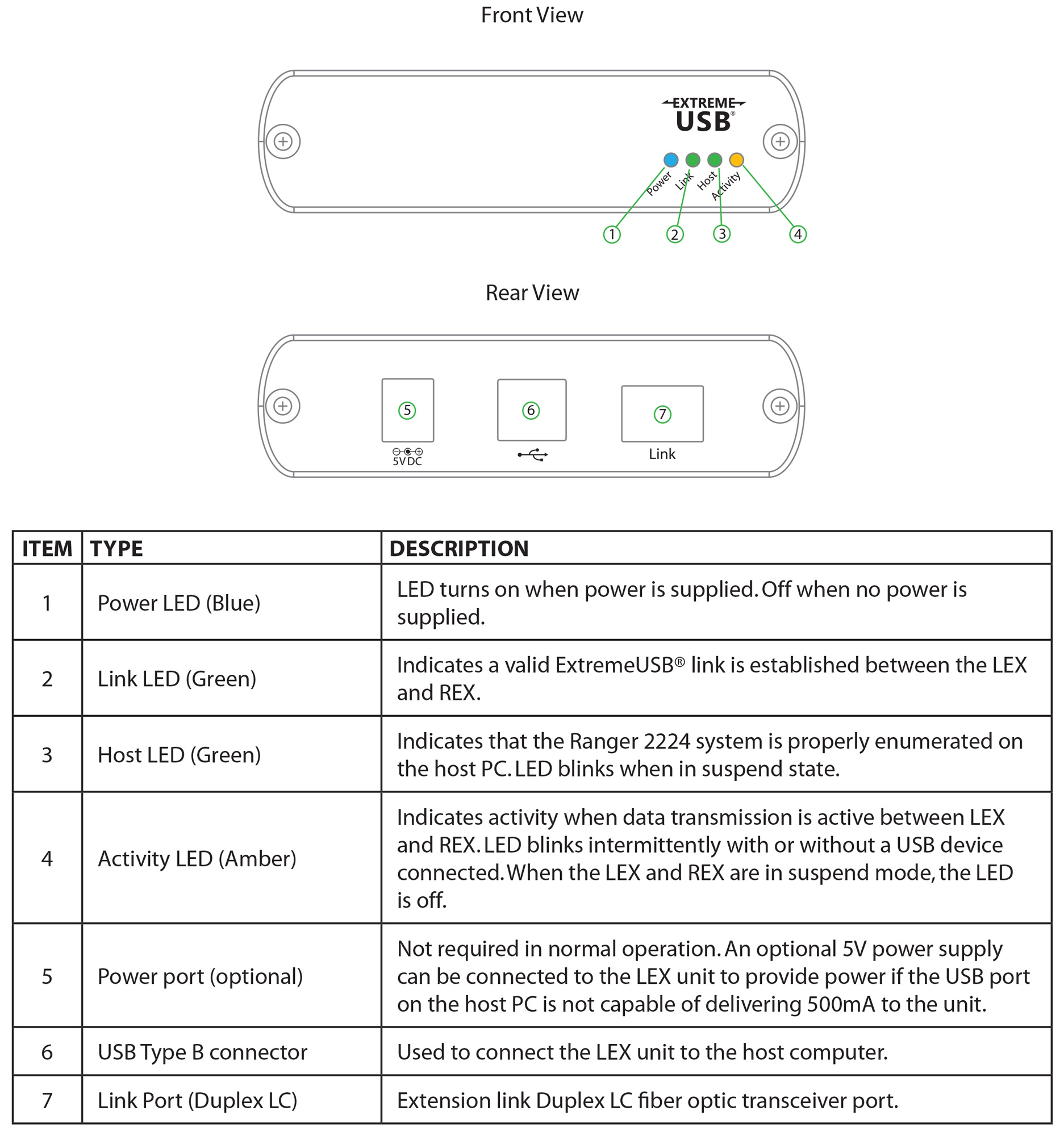 Front View

EXTREME USB®

Power Link Host Activity

1 2 3 4

Rear View

5 6 7

5V DC

Link

| ITEM | TYPE | DESCRIPTION |
|---|---|---|
| 1 | Power LED (Blue) | LED turns on when power is supplied. Off when no power is supplied. |
| 2 | Link LED (Green) | Indicates a valid ExtremeUSB® link is established between the LEX and REX. |
| 3 | Host LED (Green) | Indicates that the Ranger 2224 system is properly enumerated on the host PC. LED blinks when in suspend state. |
| 4 | Activity LED (Amber) | Indicates activity when data transmission is active between LEX and REX. LED blinks intermittently with or without a USB device connected. When the LEX and REX are in suspend mode, the LED is off. |
| 5 | Power port (optional) | Not required in normal operation. An optional 5V power supply can be connected to the LEX unit to provide power if the USB port on the host PC is not capable of delivering 500mA to the unit. |
| 6 | USB Type B connector | Used to connect the LEX unit to the host computer. |
| 7 | Link Port (Duplex LC) | Extension link Duplex LC fiber optic transceiver port. |